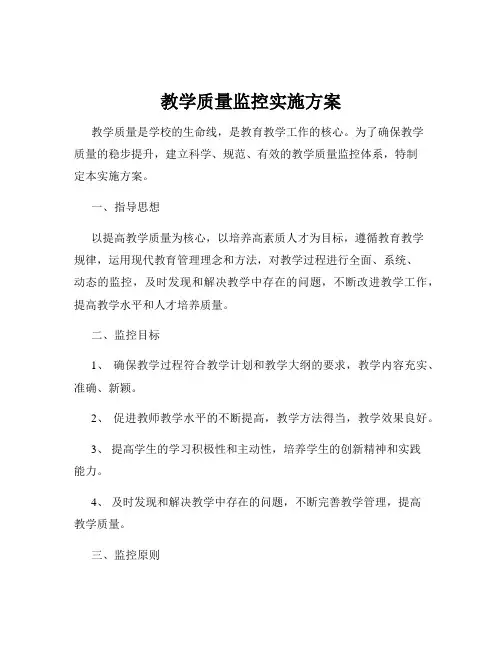 教学质量监控实施方案

教学质量是学校的生命线，是教育教学工作的核心。为了确保教学质量的稳步提升，建立科学、规范、有效的教学质量监控体系，特制定本实施方案。

一、指导思想

以提高教学质量为核心，以培养高素质人才为目标，遵循教育教学规律，运用现代教育管理理念和方法，对教学过程进行全面、系统、动态的监控，及时发现和解决教学中存在的问题，不断改进教学工作，提高教学水平和人才培养质量。

二、监控目标

1、 确保教学过程符合教学计划和教学大纲的要求，教学内容充实、准确、新颖。

2、 促进教师教学水平的不断提高，教学方法得当，教学效果良好。

3、 提高学生的学习积极性和主动性，培养学生的创新精神和实践能力。

4、 及时发现和解决教学中存在的问题，不断完善教学管理，提高教学质量。

三、监控原则